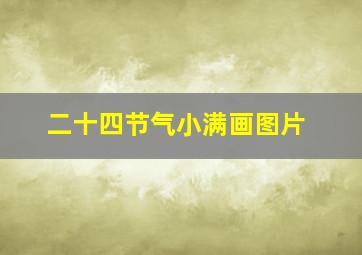 二十四节气小满画图片